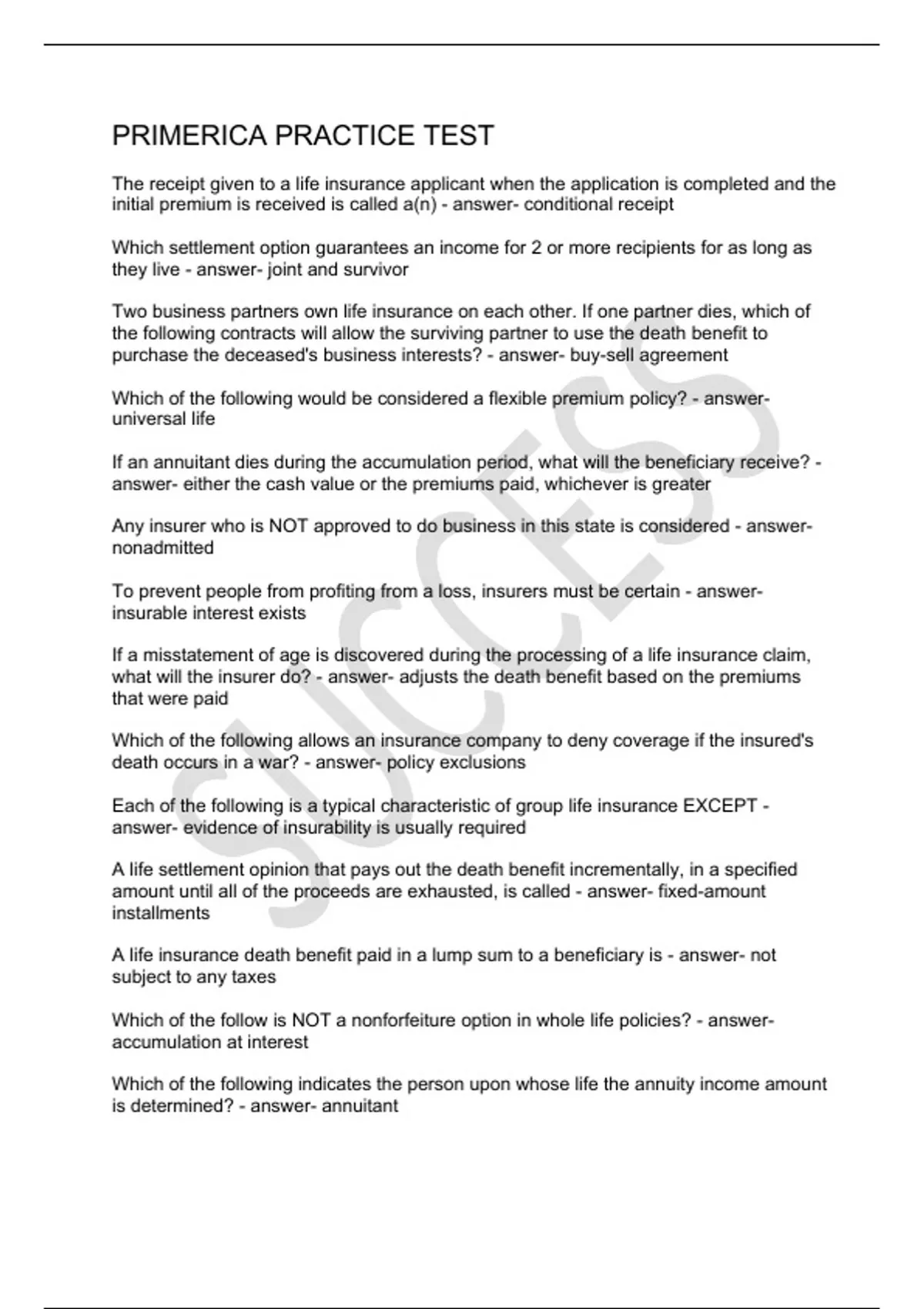 PRIMERICA PRACTICE TEST

The receipt given to a life insurance applicant when the application is completed and the initial premium is received is called a(n) - answer- conditional receipt

Which settlement option guarantees an income for 2 or more recipients for as long as they live - answer- joint and survivor

Two business partners own life insurance on each other. If one partner dies, which of the following contracts will allow the surviving partner to use the death benefit to purchase the deceased's business interests? - answer- buy-sell agreement

Which of the following would be considered a flexible premium policy? - answer- universal life

If an annuitant dies during the accumulation period, what will the beneficiary receive? - answer- either the cash value or the premiums paid, whichever is greater

Any insurer who is NOT approved to do business in this state is considered - answer- nonadmitted

To prevent people from profiting from a loss, insurers must be certain - answer- insurable interest exists

If a misstatement of age is discovered during the processing of a life insurance claim, what will the insurer do? - answer- adjusts the death benefit based on the premiums that were paid

Which of the following allows an insurance company to deny coverage if the insured's death occurs in a war? - answer- policy exclusions

Each of the following is a typical characteristic of group life insurance EXCEPT - answer- evidence of insurability is usually required

A life settlement opinion that pays out the death benefit incrementally, in a specified amount until all of the proceeds are exhausted, is called - answer- fixed-amount installments

A life insurance death benefit paid in a lump sum to a beneficiary is - answer- not subject to any taxes

Which of the follow is NOT a nonforfeiture option in whole life policies? - answer- accumulation at interest

Which of the following indicates the person upon whose life the annuity income amount is determined? - answer- annuitant

SUCCESS